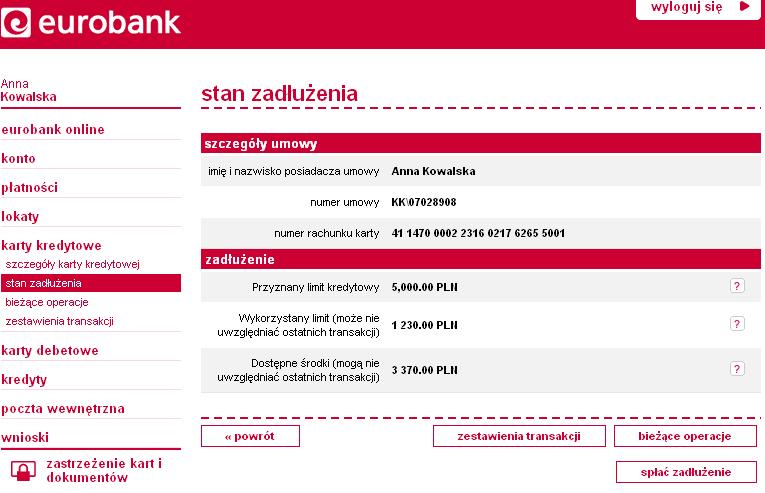 eurobank

wyloguj się

Anna
Kowalska

eurobank online
konto
płatności
lokaty
karty kredytowe
szczegóły karty kredytowej
stan zadłużenia
bieżące operacje
zestawienia transakcji
karty debetowe
kredyty
poczta wewnętrzna
wnioski
zastrzeżenie kart i dokumentów

stan zadłużenia

szczegóły umowy

| | |
|---|---|
| imię i nazwisko posiadacza umowy | Anna Kowalska |
| numer umowy | KK\07028908 |
| numer rachunku karty | 41 1470 0002 2316 0217 6265 5001 |

zadłużenie

| | | |
|---|---|---|
| Przyznany limit kredytowy | 5,000.00 PLN | ? |
| Wykorzystany limit (może nie uwzględniać ostatnich transakcji) | 1 230.00 PLN | ? |
| Dostępne środki (mogą nie uwzględniać ostatnich transakcji) | 3 370.00 PLN | ? |

« powrót
zestawienia transakcji
bieżące operacje
spłać zadłużenie